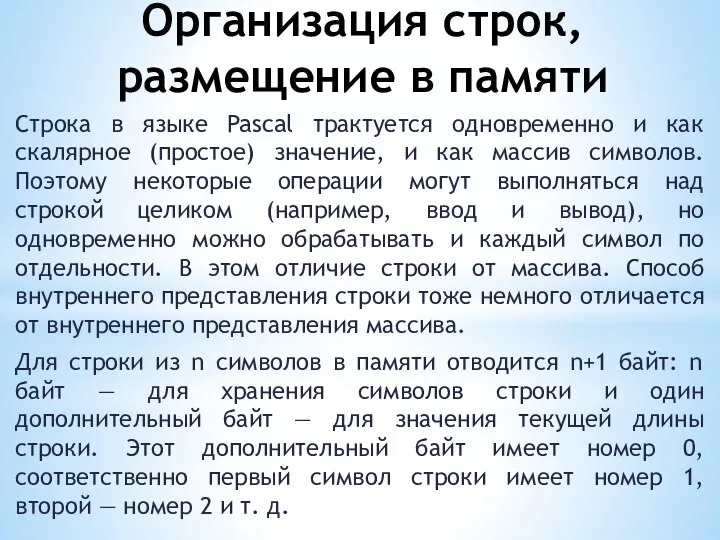 Организация строк, размещение в памяти

Строка в языке Pascal трактуется одновременно и как скалярное (простое) значение, и как массив символов. Поэтому некоторые операции могут выполняться над строкой целиком (например, ввод и вывод), но одновременно можно обрабатывать и каждый символ по отдельности. В этом отличие строки от массива. Способ внутреннего представления строки тоже немного отличается от внутреннего представления массива.

Для строки из n символов в памяти отводится n+1 байт: n байт — для хранения символов строки и один дополнительный байт — для значения текущей длины строки. Этот дополнительный байт имеет номер 0, соответственно первый символ строки имеет номер 1, второй — номер 2 и т. д.